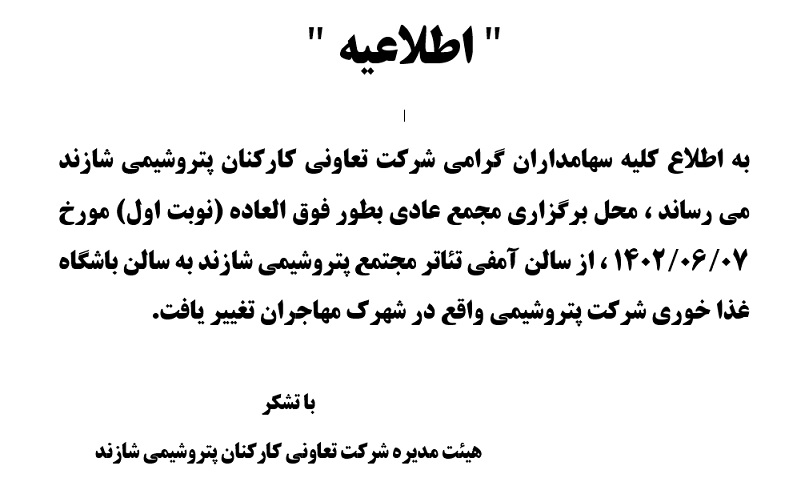 " اطلاعیه "

به اطلاع کلیه سهامداران گرامی شرکت تعاونی کارکنان پتروشیمی شازند می رساند ، محل برگزاری مجمع عادی بطور فوق العاده (نوبت اول) مورخ ۱۴۰۲/۰۶/۰۷ ، از سالن آمفی تئاتر مجتمع پتروشیمی شازند به سالن باشگاه غذا خوری شرکت پتروشیمی واقع در شهرک مهاجران تغییر یافت.

با تشکر

هیئت مدیره شرکت تعاونی کارکنان پتروشیمی شازند